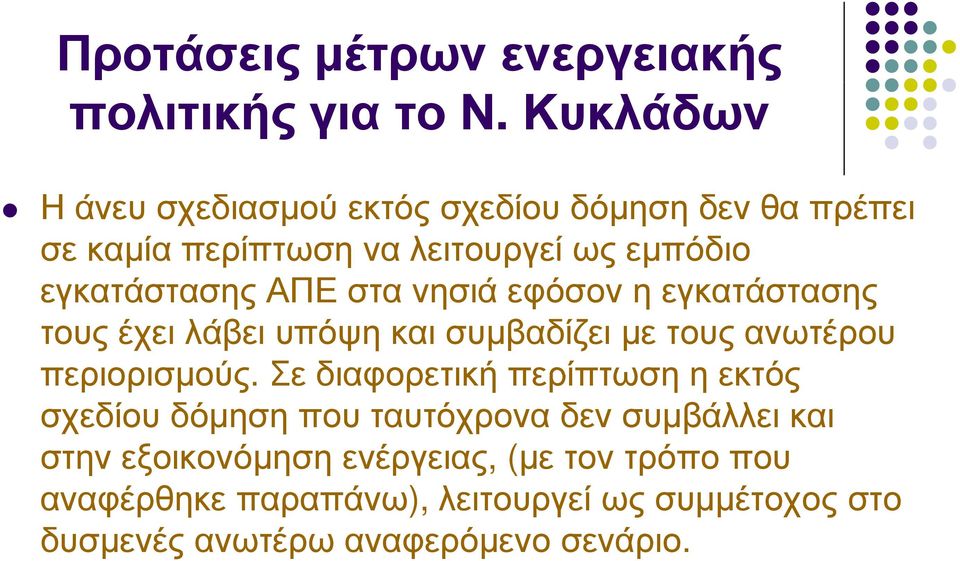 Προτάσεις μέτρων ενεργειακής πολιτικής για το Ν. Κυκλάδων

Η άνευ σχεδιασμού εκτός σχεδίου δόμηση δεν θα πρέπει σε καμία περίπτωση να λειτουργεί ως εμπόδιο εγκατάστασης ΑΠΕ στα νησιά εφόσον η εγκατάστασης τους έχει λάβει υπόψη και συμβαδίζει με τους ανωτέρου περιορισμούς. Σε διαφορετική περίπτωση η εκτός σχεδίου δόμηση που ταυτόχρονα δεν συμβάλλει και στην εξοικονόμηση ενέργειας, (με τον τρόπο που αναφέρθηκε παραπάνω), λειτουργεί ως συμμέτοχος στο δυσμενές ανωτέρω αναφερόμενο σενάριο.